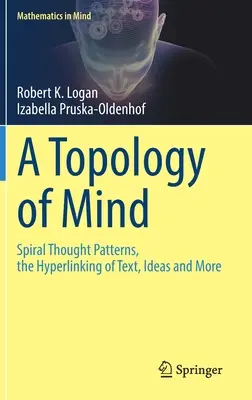 Mathematics in Mind

Robert K. Logan
Izabella Pruska-Oldenhof

A Topology of Mind

Spiral Thought Patterns, the Hyperlinking of Text, Ideas and More

Springer